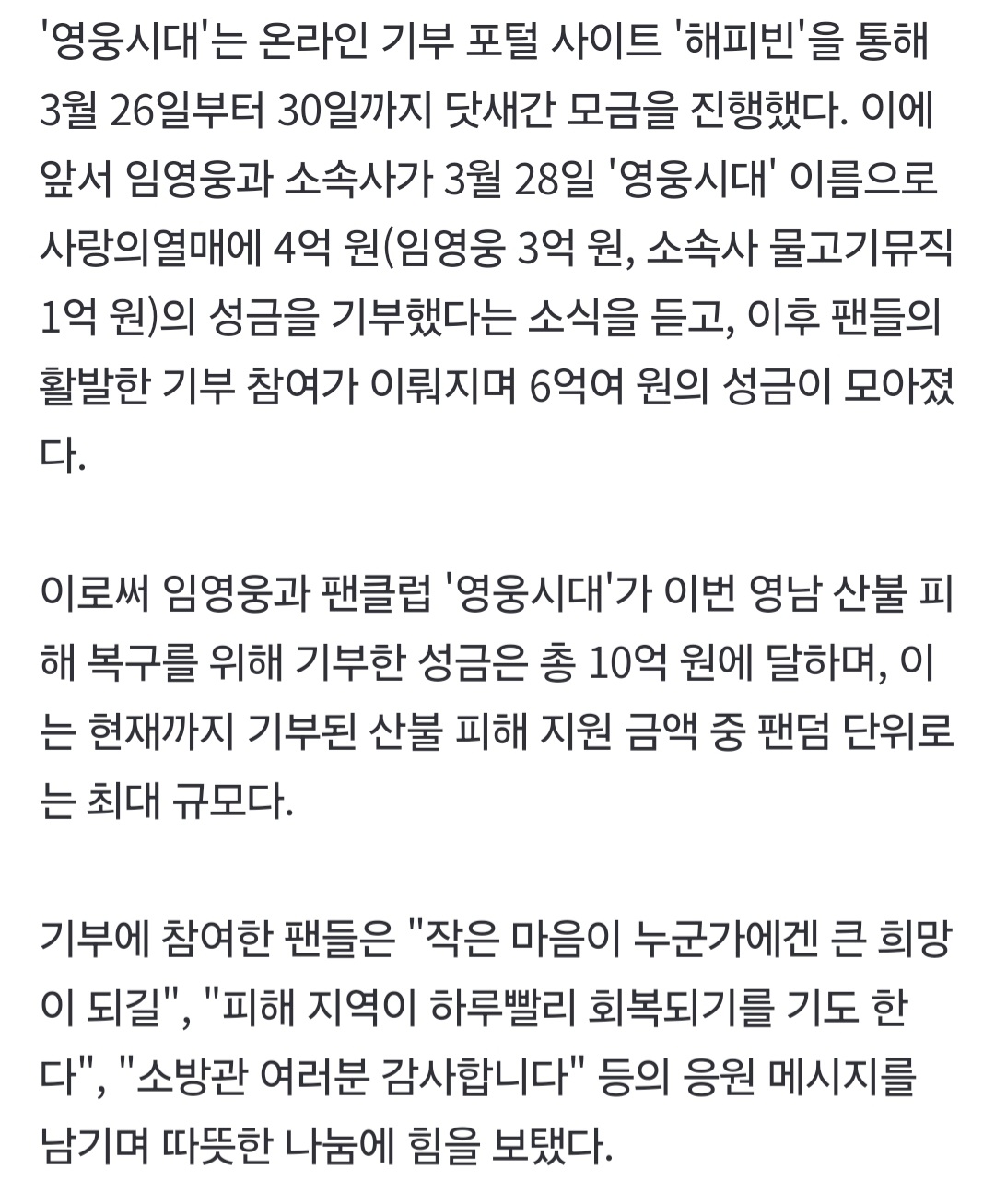 '영웅시대'는 온라인 기부 포털 사이트 '해피빈'을 통해 3월 26일부터 30일까지 닷새간 모금을 진행했다. 이에 앞서 임영웅과 소속사가 3월 28일 '영웅시대' 이름으로 사랑의열매에 4억 원(임영웅 3억 원, 소속사 물고기뮤직 1억 원)의 성금을 기부했다는 소식을 듣고, 이후 팬들의 활발한 기부 참여가 이뤄지며 6억여 원의 성금이 모아졌다.

이로써 임영웅과 팬클럽 '영웅시대'가 이번 영남 산불 피해 복구를 위해 기부한 성금은 총 10억 원에 달하며, 이는 현재까지 기부된 산불 피해 지원 금액 중 팬덤 단위로는 최대 규모다.

기부에 참여한 팬들은 "작은 마음이 누군가에겐 큰 희망이 되길", "피해 지역이 하루빨리 회복되기를 기도 한다", "소방관 여러분 감사합니다" 등의 응원 메시지를 남기며 따뜻한 나눔에 힘을 보탰다.